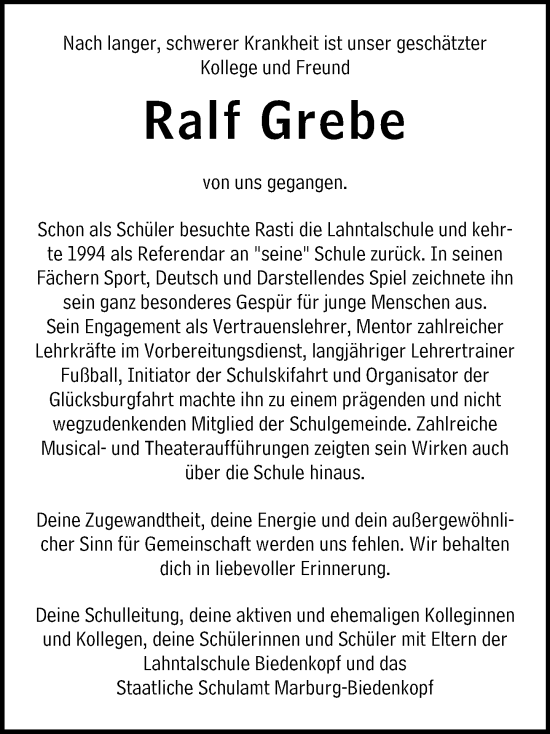 Nach langer, schwerer Krankheit ist unser geschätzter Kollege und Freund

Ralf Grebe

von uns gegangen.

Schon als Schüler besuchte Rasti die Lahntalschule und kehrte 1994 als Referendar an "seine" Schule zurück. In seinen Fächern Sport, Deutsch und Darstellendes Spiel zeichnete ihn sein ganz besonderes Gespür für junge Menschen aus. Sein Engagement als Vertrauenslehrer, Mentor zahlreicher Lehrkräfte im Vorbereitungsdienst, langjähriger Lehrertrainer Fußball, Initiator der Schulskifahrt und Organisator der Glücksburgfahrt machte ihn zu einem prägenden und nicht wegzudenkenden Mitglied der Schulgemeinde. Zahlreiche Musical- und Theateraufführungen zeigten sein Wirken auch über die Schule hinaus.

Deine Zugewandtheit, deine Energie und dein außergewöhnlicher Sinn für Gemeinschaft werden uns fehlen. Wir behalten dich in liebevoller Erinnerung.

Deine Schulleitung, deine aktiven und ehemaligen Kolleginnen und Kollegen, deine Schülerinnen und Schüler mit Eltern der Lahntalschule Biedenkopf und das Staatliche Schulamt Marburg-Biedenkopf